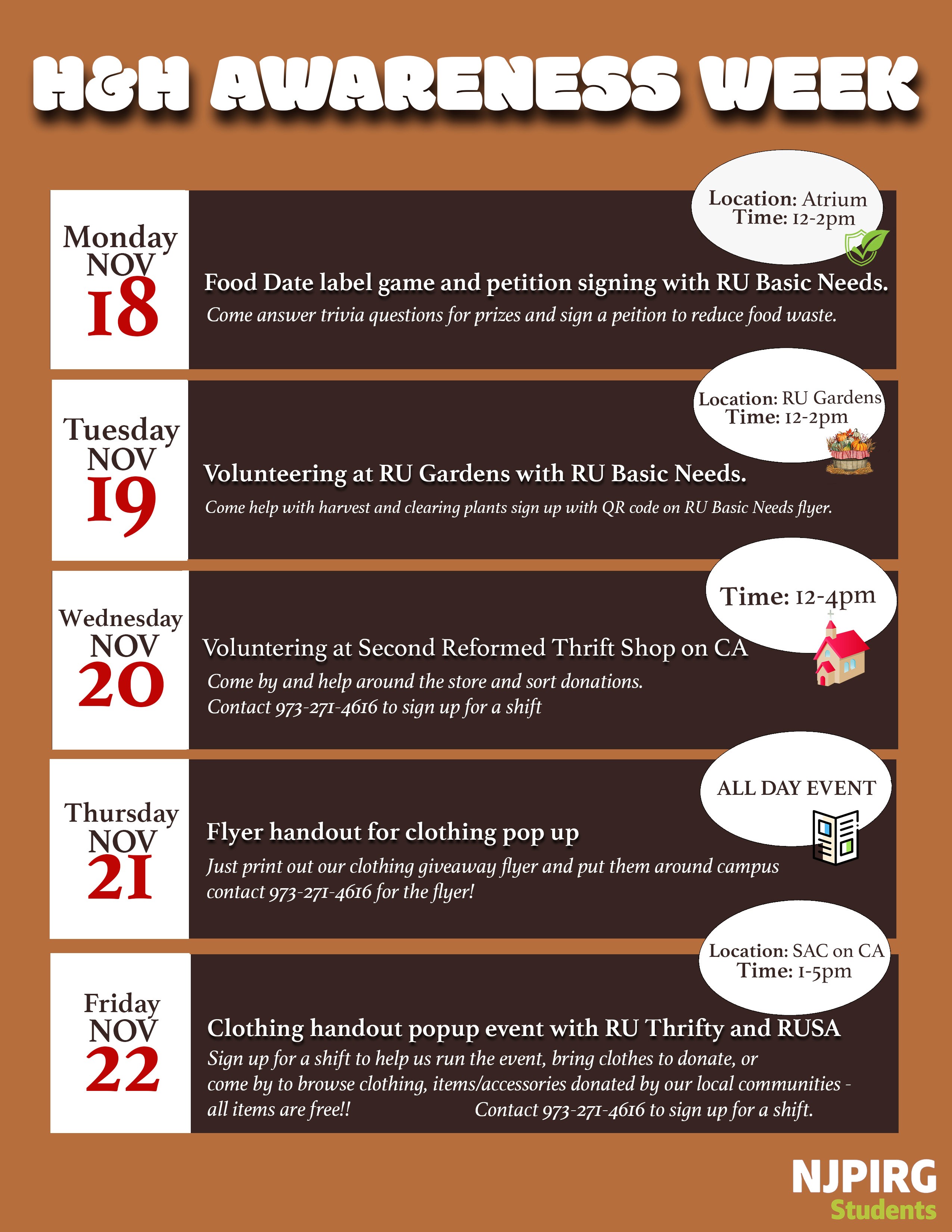 H&H AWARENESS WEEK

Monday
NOV
18

Location: Atrium
Time: 12-2pm

Food Date label game and petition signing with RU Basic Needs.

Come answer trivia questions for prizes and sign a peition to reduce food waste.

Tuesday
NOV
19

Location: RU Gardens
Time: 12-2pm

Volunteering at RU Gardens with RU Basic Needs.

Come help with harvest and clearing plants sign up with QR code on RU Basic Needs flyer.

Wednesday
NOV
20

Time: 12-4pm

Voluntering at Second Reformed Thrift Shop on CA

Come by and help around the store and sort donations.
Contact 973-271-4616 to sign up for a shift

Thursday
NOV
21

ALL DAY EVENT

Flyer handout for clothing pop up

Just print out our clothing giveaway flyer and put them around campus contact 973-271-4616 for the flyer!

Friday
NOV
22

Location: SAC on CA
Time: 1-5pm

Clothing handout popup event with RU Thrifty and RUSA

Sign up for a shift to help us run the event, bring clothes to donate, or come by to browse clothing, items/accessories donated by our local communities - all items are free!! Contact 973-271-4616 to sign up for a shift.

NJPIRG
Students